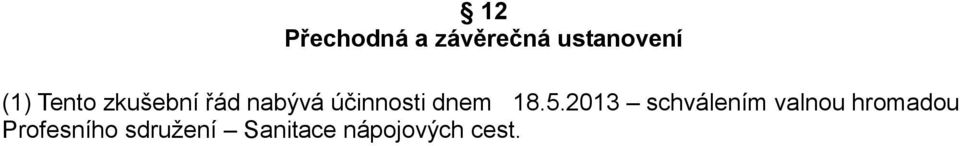 § 12
Přechodná a závěrečná ustanovení

(1) Tento zkušební řád nabývá účinnosti dnem 18.5.2013 – schválením valnou hromadou Profesního sdružení – Sanitace nápojových cest.